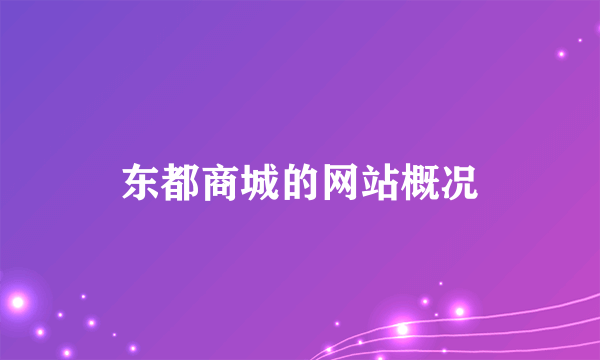 东都商城的网站概况